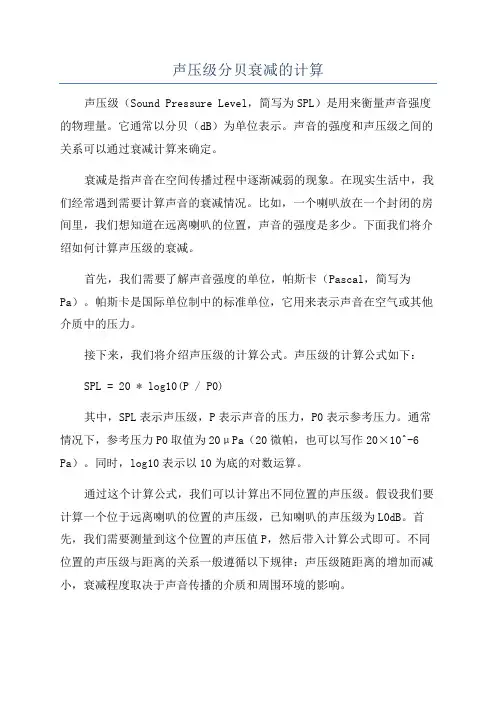 声压级分贝衰减的计算

声压级（Sound Pressure Level，简写为SPL）是用来衡量声音强度的物理量。它通常以分贝（dB）为单位表示。声音的强度和声压级之间的关系可以通过衰减计算来确定。

衰减是指声音在空间传播过程中逐渐减弱的现象。在现实生活中，我们经常遇到需要计算声音的衰减情况。比如，一个喇叭放在一个封闭的房间里，我们想知道在远离喇叭的位置，声音的强度是多少。下面我们将介绍如何计算声压级的衰减。

首先，我们需要了解声音强度的单位，帕斯卡（Pascal，简写为Pa）。帕斯卡是国际单位制中的标准单位，它用来表示声音在空气或其他介质中的压力。

接下来，我们将介绍声压级的计算公式。声压级的计算公式如下：

SPL = 20 * log10(P / P0)

其中，SPL表示声压级，P表示声音的压力，P0表示参考压力。通常情况下，参考压力P0取值为20μPa（20微帕，也可以写作20×10^-6 Pa）。同时，log10表示以10为底的对数运算。

通过这个计算公式，我们可以计算出不同位置的声压级。假设我们要计算一个位于远离喇叭的位置的声压级，已知喇叭的声压级为L0dB。首先，我们需要测量到这个位置的声压值P，然后带入计算公式即可。不同位置的声压级与距离的关系一般遵循以下规律：声压级随距离的增加而减小，衰减程度取决于声音传播的介质和周围环境的影响。